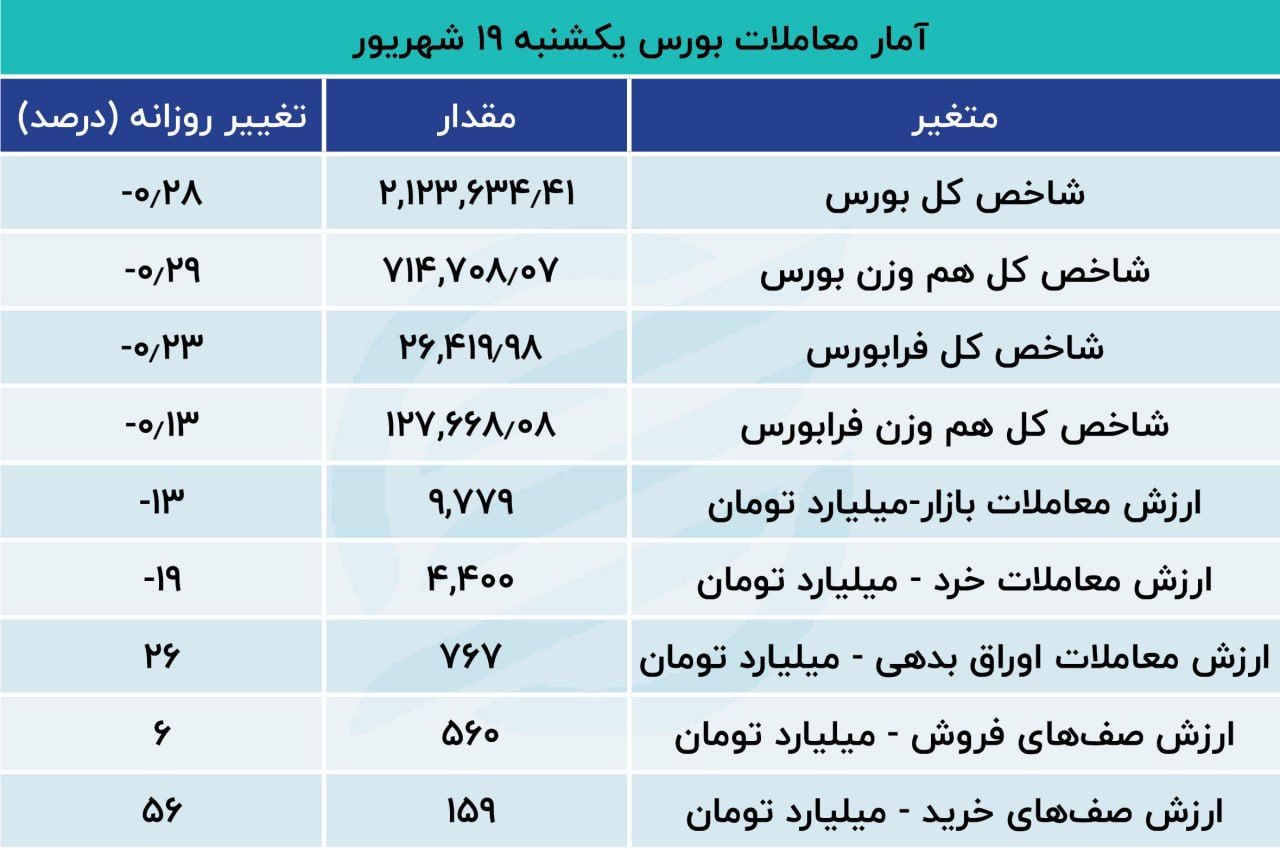 آمار معاملات بورس یکشنبه ۱۹ شهریور

| متغیر | مقدار | تغییر روزانه (درصد) |
|---|---|---|
| شاخص کل بورس | ۲,۱۲۳,۶۳۴/۴۱ | -۰/۲۸ |
| شاخص کل هم وزن بورس | ۷۱۴,۷۰۸/۰۷ | -۰/۲۹ |
| شاخص کل فرابورس | ۲۶,۴۱۹/۹۸ | -۰/۲۳ |
| شاخص کل هم وزن فرابورس | ۱۲۷,۶۶۸/۰۸ | -۰/۱۳ |
| ارزش معاملات بازار-میلیارد تومان | ۹,۷۷۹ | -۱۳ |
| ارزش معاملات خرد - میلیارد تومان | ۴,۴۰۰ | -۱۹ |
| ارزش معاملات اوراق بدهی - میلیارد تومان | ۷۶۷ | ۲۶ |
| ارزش صف‌های فروش - میلیارد تومان | ۵۶۰ | ۶ |
| ارزش صف‌های خرید - میلیارد تومان | ۱۵۹ | ۵۶ |